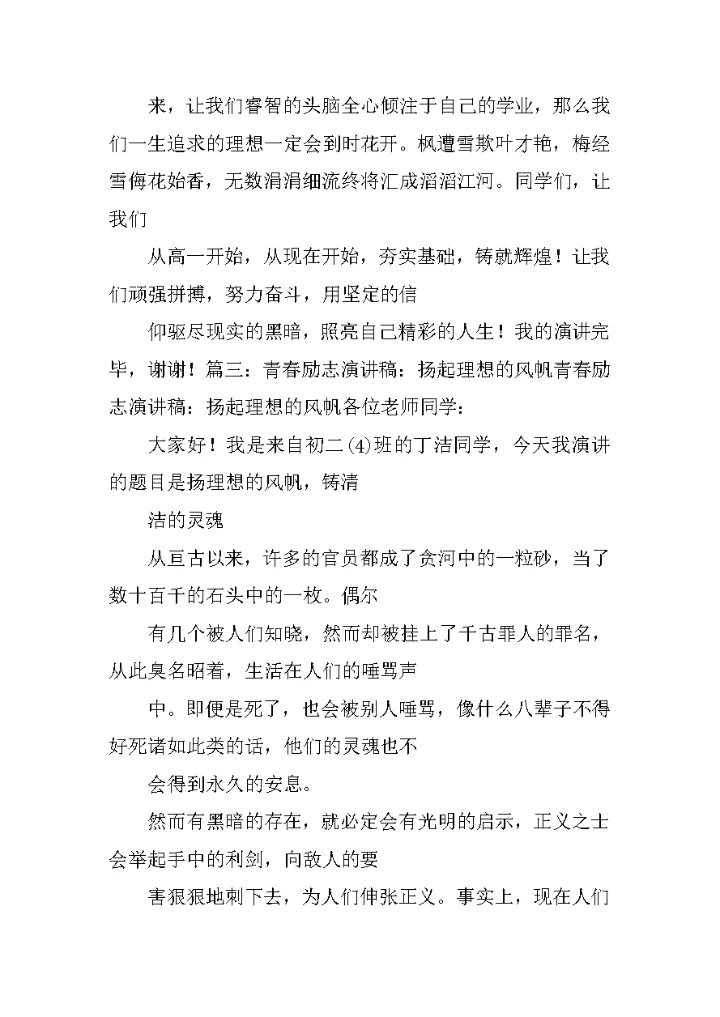 来，让我们睿智的头脑全心倾注于自己的学业，那么我们一生追求的理想一定会到时花开。枫遭雪欺叶才艳，梅经雪侮花始香，无数涓涓细流终将汇成滔滔江河。同学们，让我们

从高一开始，从现在开始，夯实基础，铸就辉煌！让我们顽强拼搏，努力奋斗，用坚定的信

仰驱尽现实的黑暗，照亮自己精彩的人生！我的演讲完毕，谢谢！篇三：青春励志演讲稿：扬起理想的风帆青春励志演讲稿：扬起理想的风帆各位老师同学：

大家好！我是来自初二(4)班的丁洁同学，今天我演讲的题目是扬理想的风帆，铸清

洁的灵魂

从亘古以来，许多的官员都成了贪河中的一粒砂，当了数十百千的石头中的一枚。偶尔

有几个被人们知晓，然而却被挂上了千古罪人的罪名，从此臭名昭着，生活在人们的唾骂声

中。即便是死了，也会被别人唾骂，像什么八辈子不得好死诸如此类的话，他们的灵魂也不

会得到永久的安息。

然而有黑暗的存在，就必定会有光明的启示，正义之士会举起手中的利剑，向敌人的要

害狠狠地刺下去，为人们伸张正义。事实上，现在人们